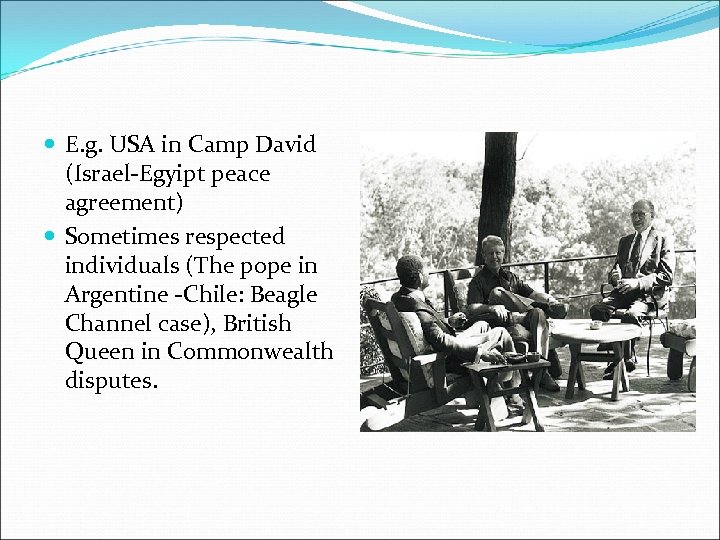 • E.g. USA in Camp David (Israel-Egyipt peace agreement)
• Sometimes respected individuals (The pope in Argentine -Chile: Beagle Channel case), British Queen in Commonwealth disputes.